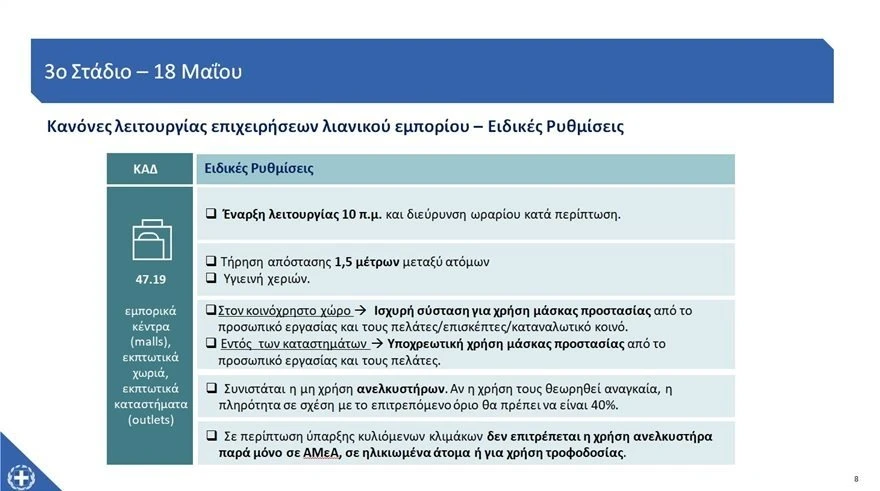 3ο Στάδιο – 18 Μαΐου

Κανόνες λειτουργίας επιχειρήσεων λιανικού εμπορίου – Ειδικές Ρυθμίσεις

| ΚΑΔ | Ειδικές Ρυθμίσεις |
|---|---|
| 47.19 εμπορικά κέντρα (malls), εκπτωτικά χωριά, εκπτωτικά καταστήματα (outlets) | ❑ Έναρξη λειτουργίας 10 π.μ. και διεύρυνση ωραρίου κατά περίπτωση. |
| | ❑ Τήρηση απόστασης 1,5 μέτρων μεταξύ ατόμων ❑ Υγιεινή χεριών. |
| | ❑ Στον κοινόχρηστο χώρο → Ισχυρή σύσταση για χρήση μάσκας προστασίας από το προσωπικό εργασίας και τους πελάτες/επισκέπτες/καταναλωτικό κοινό. ❑ Εντός των καταστημάτων → Υποχρεωτική χρήση μάσκας προστασίας από το προσωπικό εργασίας και τους πελάτες. |
| | ❑ Συνιστάται η μη χρήση ανελκυστήρων. Αν η χρήση τους θεωρηθεί αναγκαία, η πληρότητα σε σχέση με το επιτρεπόμενο όριο θα πρέπει να είναι 40%. |
| | ❑ Σε περίπτωση ύπαρξης κυλιόμενων κλιμάκων δεν επιτρέπεται η χρήση ανελκυστήρα παρά μόνο σε ΑΜεΑ, σε ηλικιωμένα άτομα ή για χρήση τροφοδοσίας. |

8